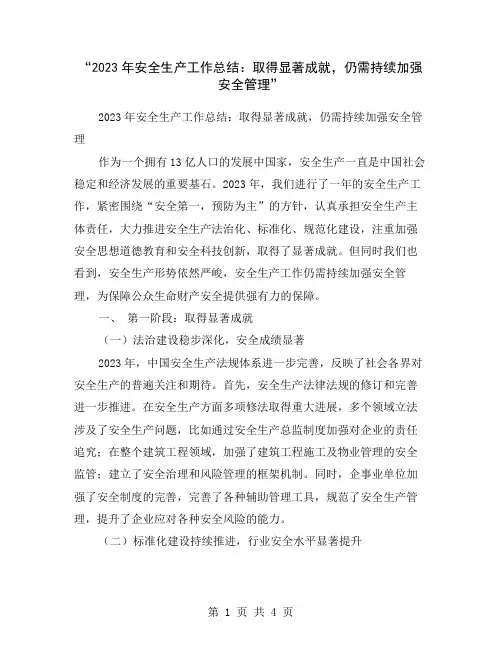 “2023 年安全生产工作总结：取得显著成就，仍需持续加强安全管理”

2023 年安全生产工作总结：取得显著成就，仍需持续加强安全管理

作为一个拥有 13 亿人口的发展中国家，安全生产一直是中国社会稳定和经济发展的重要基石。2023 年，我们进行了一年的安全生产工作，紧密围绕“安全第一，预防为主”的方针，认真承担安全生产主体责任，大力推进安全生产法治化、标准化、规范化建设，注重加强安全思想道德教育和安全科技创新，取得了显著成就。但同时我们也看到，安全生产形势依然严峻，安全生产工作仍需持续加强安全管理，为保障公众生命财产安全提供强有力的保障。

一、 第一阶段：取得显著成就

（一）法治建设稳步深化，安全成绩显著

2023 年，中国安全生产法规体系进一步完善，反映了社会各界对安全生产的普遍关注和期待。首先，安全生产法律法规的修订和完善进一步推进。在安全生产方面多项修法取得重大进展，多个领域立法涉及了安全生产问题，比如通过安全生产总监制度加强对企业的责任追究；在整个建筑工程领域，加强了建筑工程施工及物业管理的安全监管；建立了安全治理和风险管理的框架机制。同时，企事业单位加强了安全制度的完善，完善了各种辅助管理工具，规范了安全生产管理，提升了企业应对各种安全风险的能力。

（二）标准化建设持续推进，行业安全水平显著提升

第 1 页 共 4 页